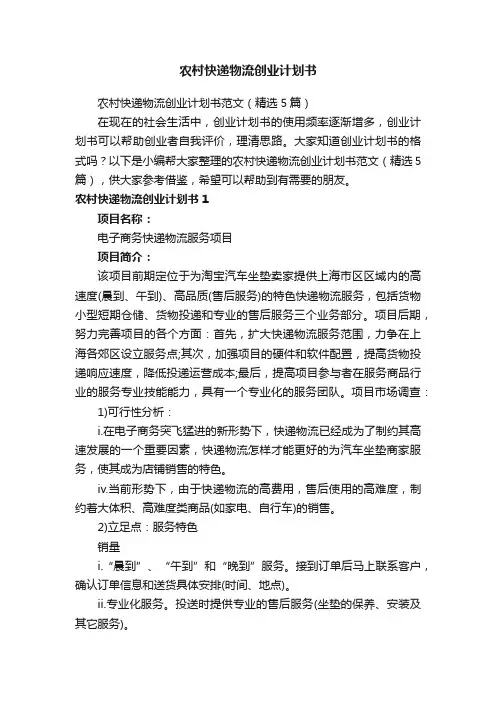 农村快递物流创业计划书

农村快递物流创业计划书范文（精选 5 篇）

在现在的社会生活中，创业计划书的使用频率逐渐增多，创业计划书可以帮助创业者自我评价，理清思路。大家知道创业计划书的格式吗？以下是小编帮大家整理的农村快递物流创业计划书范文（精选 5 篇），供大家参考借鉴，希望可以帮助到有需要的朋友。

农村快递物流创业计划书 1

项目名称：

电子商务快递物流服务项目

项目简介：

该项目前期定位于为淘宝汽车坐垫卖家提供上海市区区域内的高速度(晨到、午到)、高品质(售后服务)的特色快递物流服务，包括货物小型短期仓储、货物投递和专业的售后服务三个业务部分。项目后期，努力完善项目的各个方面：首先，扩大快递物流服务范围，力争在上海各郊区设立服务点;其次，加强项目的硬件和软件配置，提高货物投递响应速度，降低投递运营成本;最后，提高项目参与者在服务商品行业的服务专业技能能力，具有一个专业化的服务团队。项目市场调查：

1)可行性分析：

i.在电子商务突飞猛进的新形势下，快递物流已经成为了制约其高速发展的一个重要因素，快递物流怎样才能更好的为汽车坐垫商家服务，使其成为店铺销售的特色。

iv.当前形势下，由于快递物流的高费用，售后使用的高难度，制约着大体积、高难度类商品(如家电、自行车)的销售。

2)立足点：服务特色

销量

i.“晨到”、“午到”和“晚到”服务。接到订单后马上联系客户，确认订单信息和送货具体安排(时间、地点)。

ii.专业化服务。投送时提供专业的售后服务(坐垫的保养、安装及其它服务)。